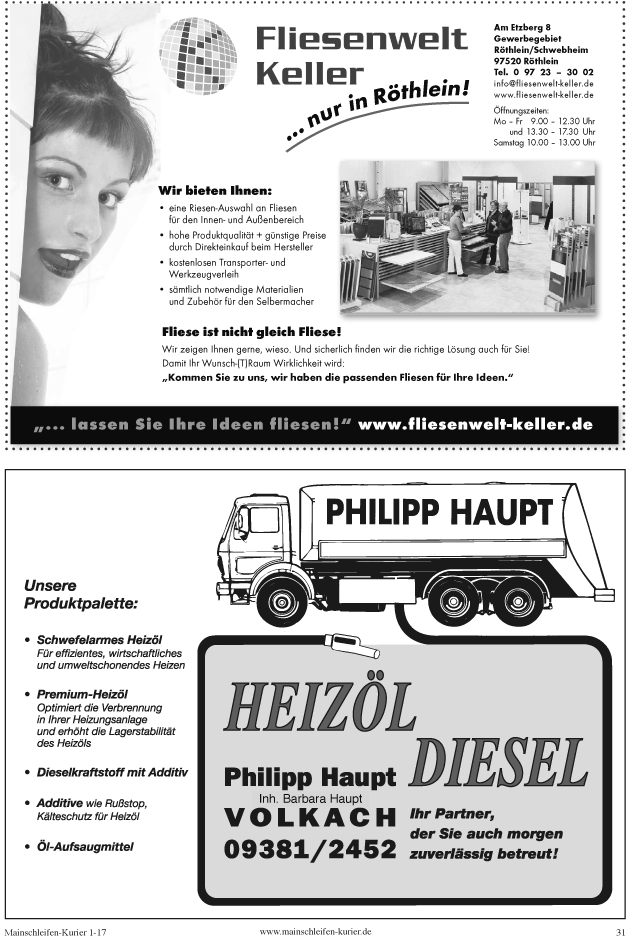 Fliesenwelt Keller

... nur in Röthlein!

Am Etzberg 8
Gewerbegebiet
Röthlein/Schwebheim
97520 Röthlein
Tel. 0 97 23 – 30 02
info@fliesenwelt-keller.de
www.fliesenwelt-keller.de

Öffnungszeiten:
Mo – Fr 9.00 – 12.30 Uhr
und 13.30 – 17.30 Uhr
Samstag 10.00 – 13.00 Uhr

Wir bieten Ihnen:
• eine Riesen-Auswahl an Fliesen für den Innen- und Außenbereich
• hohe Produktqualität + günstige Preise durch Direkteinkauf beim Hersteller
• kostenlosen Transporter- und Werkzeugverleih
• sämtlich notwendige Materialien und Zubehör für den Selbermacher

Fliese ist nicht gleich Fliese!
Wir zeigen Ihnen gerne, wieso. Und sicherlich finden wir die richtige Lösung auch für Sie! Damit Ihr Wunsch-(T)Raum Wirklichkeit wird:
„Kommen Sie zu uns, wir haben die passenden Fliesen für Ihre Ideen."

„... lassen Sie Ihre Ideen fliesen!" www.fliesenwelt-keller.de

PHILIPP HAUPT

Unsere Produktpalette:

• Schwefelarmes Heizöl
Für effizientes, wirtschaftliches und umweltschonendes Heizen

• Premium-Heizöl
Optimiert die Verbrennung in Ihrer Heizungsanlage und erhöht die Lagerstabilität des Heizöls

• Dieselkraftstoff mit Additiv

• Additive wie Rußstop, Kälteschutz für Heizöl

• Öl-Aufsaugmittel

HEIZÖL
DIESEL

Philipp Haupt
Inh. Barbara Haupt
VOLKACH
09381/2452

Ihr Partner, der Sie auch morgen zuverlässig betreut!

Mainschleifen-Kurier 1-17
www.mainschleifen-kurier.de
31